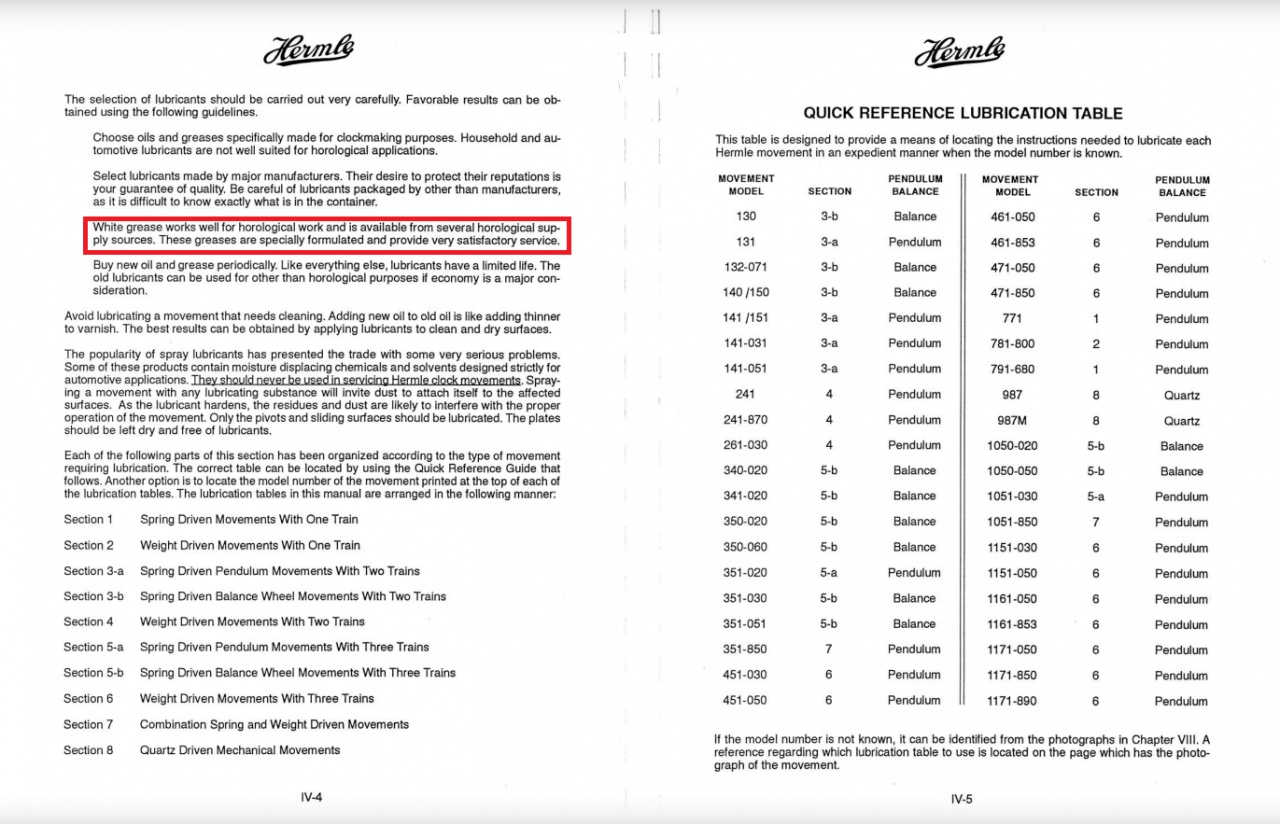 Hermle

The selection of lubricants should be carried out very carefully. Favorable results can be obtained using the following guidelines.

Choose oils and greases specifically made for clockmaking purposes. Household and automotive lubricants are not well suited for horological applications.

Select lubricants made by major manufacturers. Their desire to protect their reputations is your guarantee of quality. Be careful of lubricants packaged by other than manufacturers, as it is difficult to know exactly what is in the container.

White grease works well for horological work and is available from several horological supply sources. These greases are specially formulated and provide very satisfactory service.

Buy new oil and grease periodically. Like everything else, lubricants have a limited life. The old lubricants can be used for other than horological purposes if economy is a major consideration.

Avoid lubricating a movement that needs cleaning. Adding new oil to old oil is like adding thinner to varnish. The best results can be obtained by applying lubricants to clean and dry surfaces.

The popularity of spray lubricants has presented the trade with some very serious problems. Some of these products contain moisture displacing chemicals and solvents designed strictly for automotive applications. They should never be used in servicing Hermle clock movements. Spraying a movement with any lubricating substance will invite dust to attach itself to the affected surfaces. As the lubricant hardens, the residues and dust are likely to interfere with the proper operation of the movement. Only the pivots and sliding surfaces should be lubricated. The plates should be left dry and free of lubricants.

Each of the following parts of this section has been organized according to the type of movement requiring lubrication. The correct table can be located by using the Quick Reference Guide that follows. Another option is to locate the model number of the movement printed at the top of each of the lubrication tables. The lubrication tables in this manual are arranged in the following manner:

Section 1 Spring Driven Movements With One Train

Section 2 Weight Driven Movements With One Train

Section 3-a Spring Driven Pendulum Movements With Two Trains

Section 3-b Spring Driven Balance Wheel Movements With Two Trains

Section 4 Weight Driven Movements With Two Trains

Section 5-a Spring Driven Pendulum Movements With Three Trains

Section 5-b Spring Driven Balance Wheel Movements With Three Trains

Section 6 Weight Driven Movements With Three Trains

Section 7 Combination Spring and Weight Driven Movements

Section 8 Quartz Driven Mechanical Movements

IV-4

Hermle

QUICK REFERENCE LUBRICATION TABLE

This table is designed to provide a means of locating the instructions needed to lubricate each Hermle movement in an expedient manner when the model number is known.

| MOVEMENT MODEL | SECTION | PENDULUM BALANCE | MOVEMENT MODEL | SECTION | PENDULUM BALANCE |
|---|---|---|---|---|---|
| 130 | 3-b | Balance | 461-050 | 6 | Pendulum |
| 131 | 3-a | Pendulum | 461-853 | 6 | Pendulum |
| 132-071 | 3-b | Balance | 471-050 | 6 | Pendulum |
| 140 /150 | 3-b | Balance | 471-850 | 6 | Pendulum |
| 141 /151 | 3-a | Pendulum | 771 | 1 | Pendulum |
| 141-031 | 3-a | Pendulum | 781-800 | 2 | Pendulum |
| 141-051 | 3-a | Pendulum | 791-680 | 1 | Pendulum |
| 241 | 4 | Pendulum | 987 | 8 | Quartz |
| 241-870 | 4 | Pendulum | 987M | 8 | Quartz |
| 261-030 | 4 | Pendulum | 1050-020 | 5-b | Balance |
| 340-020 | 5-b | Balance | 1050-050 | 5-b | Balance |
| 341-020 | 5-b | Balance | 1051-030 | 5-a | Pendulum |
| 350-020 | 5-b | Balance | 1051-850 | 7 | Pendulum |
| 350-060 | 5-b | Balance | 1151-030 | 6 | Pendulum |
| 351-020 | 5-a | Pendulum | 1151-050 | 6 | Pendulum |
| 351-030 | 5-b | Balance | 1161-050 | 6 | Pendulum |
| 351-051 | 5-b | Balance | 1161-853 | 6 | Pendulum |
| 351-850 | 7 | Pendulum | 1171-050 | 6 | Pendulum |
| 451-030 | 6 | Pendulum | 1171-850 | 6 | Pendulum |
| 451-050 | 6 | Pendulum | 1171-890 | 6 | Pendulum |

If the model number is not known, it can be identified from the photographs in Chapter VIII. A reference regarding which lubrication table to use is located on the page which has the photograph of the movement.

IV-5